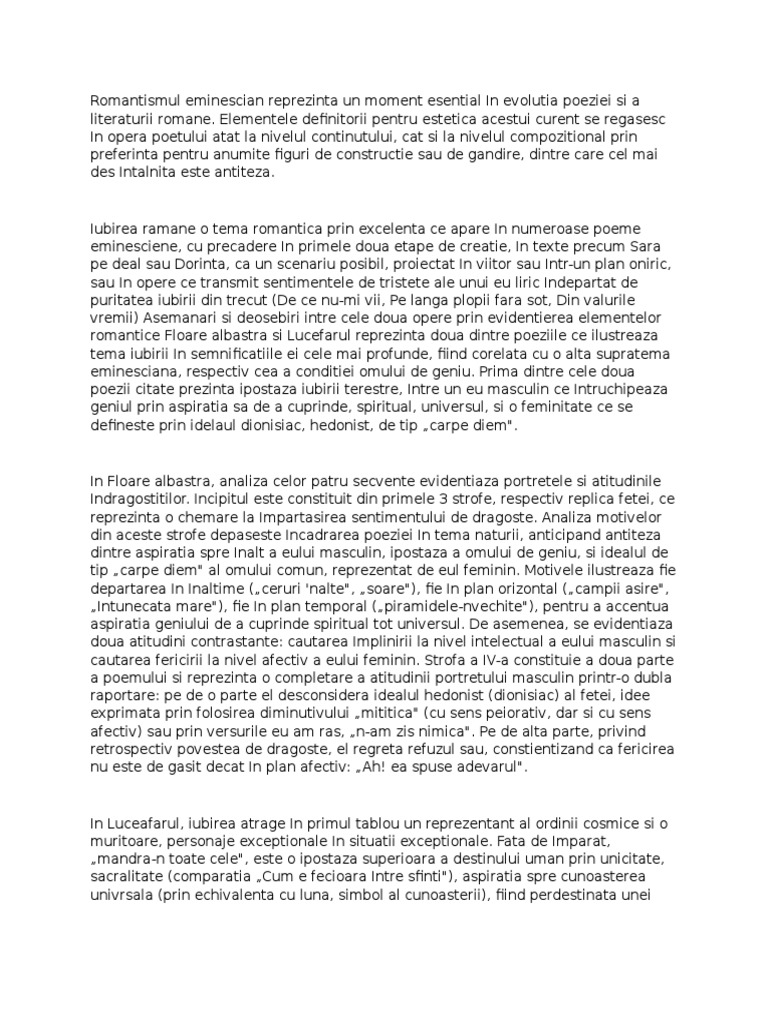 Romantismul eminescian reprezinta un moment esential In evolutia poeziei si a literaturii romane. Elementele definitorii pentru estetica acestui curent se regasesc In opera poetului atat la nivelul continutului, cat si la nivelul compozitional prin preferinta pentru anumite figuri de constructie sau de gandire, dintre care cel mai des Intalnita este antiteza.

Iubirea ramane o tema romantica prin excelenta ce apare In numeroase poeme eminesciene, cu precadere In primele doua etape de creatie, In texte precum Sara pe deal sau Dorinta, ca un scenariu posibil, proiectat In viitor sau Intr-un plan oniric, sau In opere ce transmit sentimentele de tristete ale unui eu liric Indepartat de puritatea iubirii din trecut (De ce nu-mi vii, Pe langa plopii fara sot, Din valurile vremii) Asemanari si deosebiri intre cele doua opere prin evidentierea elementelor romantice Floare albastra si Lucefarul reprezinta doua dintre poeziile ce ilustreaza tema iubirii In semnificatiile ei cele mai profunde, fiind corelata cu o alta supratema eminesciana, respectiv cea a conditiei omului de geniu. Prima dintre cele doua poezii citate prezinta ipostaza iubirii terestre, Intre un eu masculin ce Intruchipeaza geniul prin aspiratia sa de a cuprinde, spiritual, universul, si o feminitate ce se defineste prin idelaul dionisiac, hedonist, de tip „carpe diem".

In Floare albastra, analiza celor patru secvente evidentiaza portretele si atitudinile Indragostitilor. Incipitul este constituit din primele 3 strofe, respectiv replica fetei, ce reprezinta o chemare la Impartasirea sentimentului de dragoste. Analiza motivelor din aceste strofe depaseste Incadrarea poeziei In tema naturii, anticipand antiteza dintre aspiratia spre Inalt a eului masculin, ipostaza a omului de geniu, si idealul de tip „carpe diem" al omului comun, reprezentat de eul feminin. Motivele ilustreaza fie departarea In Inaltime („ceruri 'nalte", „soare"), fie In plan orizontal („campii asire", „Intunecata mare"), fie In plan temporal („piramidele-nvechite"), pentru a accentua aspiratia geniului de a cuprinde spiritual tot universul. De asemenea, se evidentiaza doua atitudini contrastante: cautarea Implinirii la nivel intelectual a eului masculin si cautarea fericirii la nivel afectiv a eului feminin. Strofa a IV-a constituie a doua parte a poemului si reprezinta o completare a atitudinii portretului masculin printr-o dubla raportare: pe de o parte el desconsidera idealul hedonist (dionisiac) al fetei, idee exprimata prin folosirea diminutivului „mititica" (cu sens peiorativ, dar si cu sens afectiv) sau prin versurile eu am ras, „n-am zis nimica". Pe de alta parte, privind retrospectiv povestea de dragoste, el regreta refuzul sau, constientizand ca fericirea nu este de gasit decat In plan afectiv: „Ah! ea spuse adevarul".

In Luceafarul, iubirea atrage In primul tablou un reprezentant al ordinii cosmice si o muritoare, personaje exceptionale In situatii exceptionale. Fata de Imparat, „mandra-n toate cele", este o ipostaza superioara a destinului uman prin unicitate, sacralitate (comparatia „Cum e fecioara Intre sfinti"), aspiratia spre cunoasterea univrsala (prin echivalenta cu luna, simbol al cunoasterii), fiind perdestinata unei